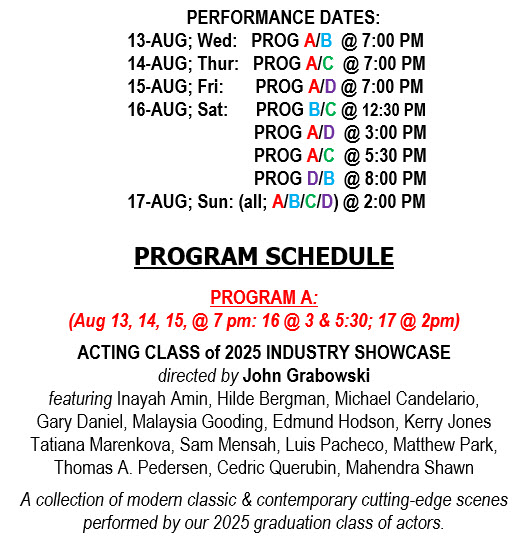 PERFORMANCE DATES:
13-AUG; Wed: PROG A/B @ 7:00 PM
14-AUG; Thur: PROG A/C @ 7:00 PM
15-AUG; Fri: PROG A/D @ 7:00 PM
16-AUG; Sat: PROG B/C @ 12:30 PM
PROG A/D @ 3:00 PM
PROG A/C @ 5:30 PM
PROG D/B @ 8:00 PM
17-AUG; Sun: (all; A/B/C/D) @ 2:00 PM

PROGRAM SCHEDULE

PROGRAM A:
(Aug 13, 14, 15, @ 7 pm: 16 @ 3 & 5:30; 17 @ 2pm)

ACTING CLASS of 2025 INDUSTRY SHOWCASE
directed by John Grabowski
featuring Inayah Amin, Hilde Bergman, Michael Candelario, Gary Daniel, Malaysia Gooding, Edmund Hodson, Kerry Jones Tatiana Marenkova, Sam Mensah, Luis Pacheco, Matthew Park, Thomas A. Pedersen, Cedric Querubin, Mahendra Shawn

A collection of modern classic & contemporary cutting-edge scenes performed by our 2025 graduation class of actors.